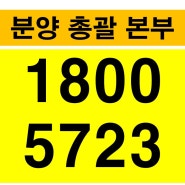 분양 총괄 본부

1800
5723